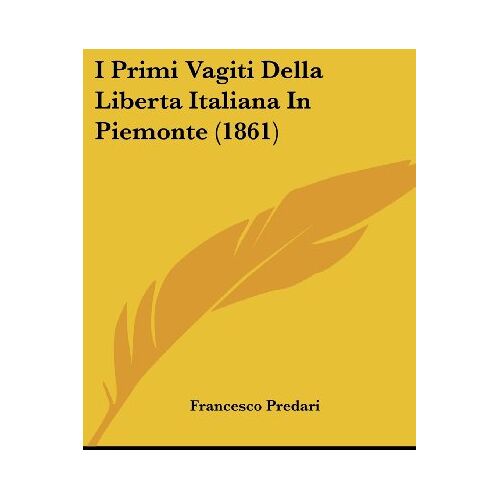 I Primi Vagiti Della Liberta Italiana In Piemonte (1861)

Francesco Predari